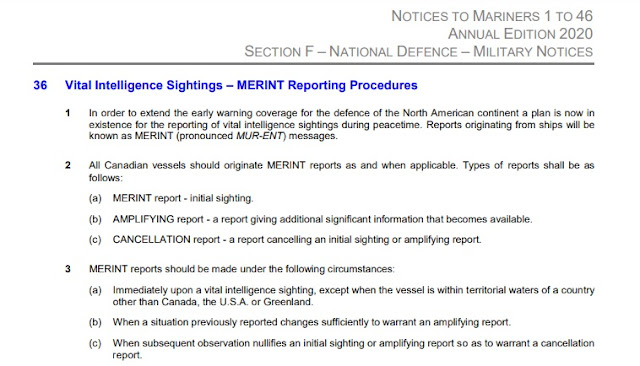 NOTICES TO MARINERS 1 TO 46
ANNUAL EDITION 2020
SECTION F – NATIONAL DEFENCE – MILITARY NOTICES

36 Vital Intelligence Sightings – MERINT Reporting Procedures

1 In order to extend the early warning coverage for the defence of the North American continent a plan is now in existence for the reporting of vital intelligence sightings during peacetime. Reports originating from ships will be known as MERINT (pronounced MUR-ENT) messages.

2 All Canadian vessels should originate MERINT reports as and when applicable. Types of reports shall be as follows:

(a) MERINT report - initial sighting.

(b) AMPLIFYING report - a report giving additional significant information that becomes available.

(c) CANCELLATION report - a report cancelling an initial sighting or amplifying report.

3 MERINT reports should be made under the following circumstances:

(a) Immediately upon a vital intelligence sighting, except when the vessel is within territorial waters of a country other than Canada, the U.S.A. or Greenland.

(b) When a situation previously reported changes sufficiently to warrant an amplifying report.

(c) When subsequent observation nullifies an initial sighting or amplifying report so as to warrant a cancellation report.